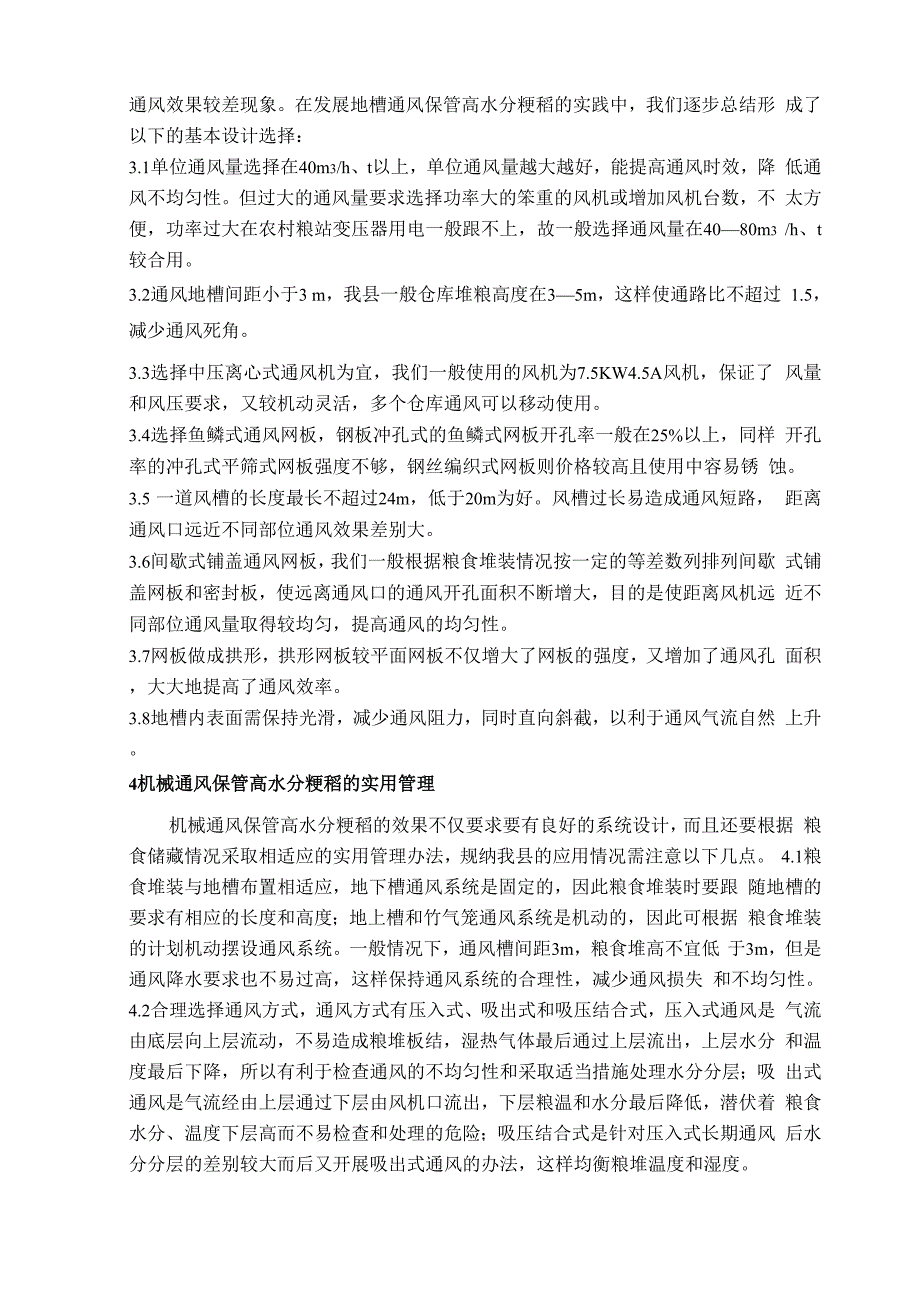 通风效果较差现象。在发展地槽通风保管高水分粳稻的实践中，我们逐步总结形 成了以下的基本设计选择：

3.1单位通风量选择在40m3/h、t以上，单位通风量越大越好，能提高通风时效，降 低通风不均匀性。但过大的通风量要求选择功率大的笨重的风机或增加风机台数，不 太方便，功率过大在农村粮站变压器用电一般跟不上，故一般选择通风量在40—80m3 /h、t较合用。

3.2通风地槽间距小于3 m，我县一般仓库堆粮高度在3—5m，这样使通路比不超过 1.5，减少通风死角。

3.3选择中压离心式通风机为宜，我们一般使用的风机为7.5KW4.5A风机，保证了 风量和风压要求，又较机动灵活，多个仓库通风可以移动使用。

3.4选择鱼鳞式通风网板，钢板冲孔式的鱼鳞式网板开孔率一般在25%以上，同样 开孔率的冲孔式平筛式网板强度不够，钢丝编织式网板则价格较高且使用中容易锈 蚀。

3.5 一道风槽的长度最长不超过24m，低于20m为好。风槽过长易造成通风短路， 距离通风口远近不同部位通风效果差别大。

3.6间歇式铺盖通风网板，我们一般根据粮食堆装情况按一定的等差数列排列间歇 式铺盖网板和密封板，使远离通风口的通风开孔面积不断增大，目的是使距离风机远 近不同部位通风量取得较均匀，提高通风的均匀性。

3.7网板做成拱形，拱形网板较平面网板不仅增大了网板的强度，又增加了通风孔 面积，大大地提高了通风效率。

3.8地槽内表面需保持光滑，减少通风阻力，同时直向斜截，以利于通风气流自然 上升。

4机械通风保管高水分粳稻的实用管理

机械通风保管高水分粳稻的效果不仅要求要有良好的系统设计，而且还要根据 粮食储藏情况采取相适应的实用管理办法，规纳我县的应用情况需注意以下几点。 4.1粮食堆装与地槽布置相适应，地下槽通风系统是固定的，因此粮食堆装时要跟 随地槽的要求有相应的长度和高度；地上槽和竹气笼通风系统是机动的，因此可根据 粮食堆装的计划机动摆设通风系统。一般情况下，通风槽间距3m，粮食堆高不宜低 于3m，但是通风降水要求也不易过高，这样保持通风系统的合理性，减少通风损失 和不均匀性。

4.2合理选择通风方式，通风方式有压入式、吸出式和吸压结合式，压入式通风是 气流由底层向上层流动，不易造成粮堆板结，湿热气体最后通过上层流出，上层水分 和温度最后下降，所以有利于检查通风的不均匀性和采取适当措施处理水分分层；吸 出式通风是气流经由上层通过下层由风机口流出，下层粮温和水分最后降低，潜伏着 粮食水分、温度下层高而不易检查和处理的危险；吸压结合式是针对压入式长期通风 后水分分层的差别较大而后又开展吸出式通风的办法，这样均衡粮堆温度和湿度。